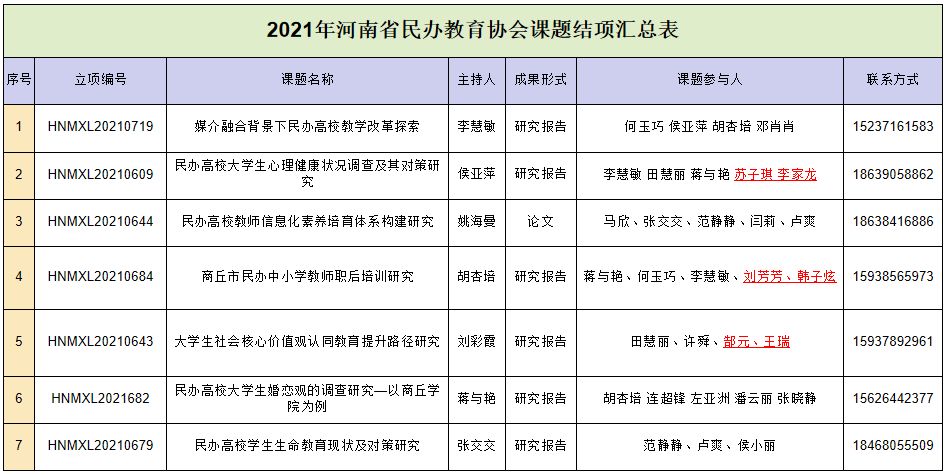 2021年河南省民办教育协会课题结项汇总表

| 序号 | 立项编号 | 课题名称 | 主持人 | 成果形式 | 课题参与人 | 联系方式 |
|---|---|---|---|---|---|---|
| 1 | HNMXL20210719 | 媒介融合背景下民办高校教学改革探索 | 李慧敏 | 研究报告 | 何玉巧 侯亚萍 胡杏培 邓肖肖 | 15237161583 |
| 2 | HNMXL20210609 | 民办高校大学生心理健康状况调查及其对策研究 | 侯亚萍 | 研究报告 | 李慧敏 田慧丽 蒋与艳 苏子琪 李家龙 | 18639058862 |
| 3 | HNMXL20210644 | 民办高校教师信息化素养培育体系构建研究 | 姚海曼 | 论文 | 马欣、张交交、范静静、闫莉、卢爽 | 18638416886 |
| 4 | HNMXL20210684 | 商丘市民办中小学教师职后培训研究 | 胡杏培 | 研究报告 | 蒋与艳、何玉巧、李慧敏、刘芳芳、韩子炫 | 15938565973 |
| 5 | HNMXL20210643 | 大学生社会核心价值观认同教育提升路径研究 | 刘彩霞 | 研究报告 | 田慧丽、许舜、郜元、王瑞 | 15937892961 |
| 6 | HNMXL2021682 | 民办高校大学生婚恋观的调查研究—以商丘学院为例 | 蒋与艳 | 研究报告 | 胡杏培 连超锋 左亚洲 潘云丽 张晓静 | 15626442377 |
| 7 | HNMXL20210679 | 民办高校学生生命教育现状及对策研究 | 张交交 | 研究报告 | 范静静、卢爽、侯小丽 | 18468055509 |